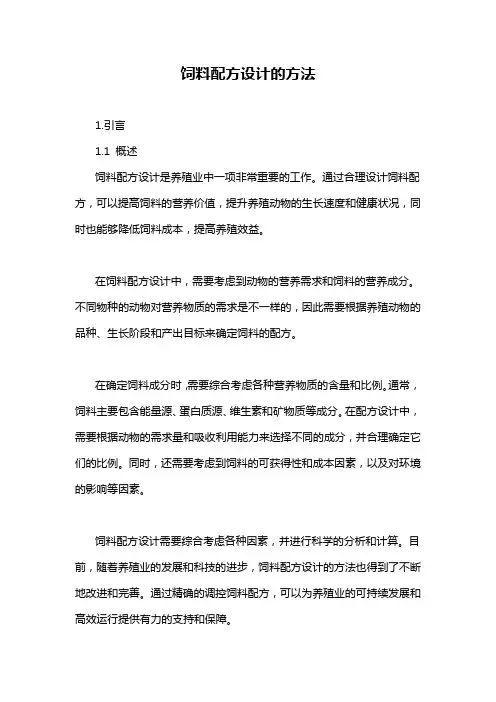 饲料配方设计的方法

1.引言

1.1 概述

饲料配方设计是养殖业中一项非常重要的工作。通过合理设计饲料配方，可以提高饲料的营养价值，提升养殖动物的生长速度和健康状况，同时也能够降低饲料成本，提高养殖效益。

在饲料配方设计中，需要考虑到动物的营养需求和饲料的营养成分。不同物种的动物对营养物质的需求是不一样的，因此需要根据养殖动物的品种、生长阶段和产出目标来确定饲料的配方。

在确定饲料成分时，需要综合考虑各种营养物质的含量和比例。通常，饲料主要包含能量源、蛋白质源、维生素和矿物质等成分。在配方设计中，需要根据动物的需求量和吸收利用能力来选择不同的成分，并合理确定它们的比例。同时，还需要考虑到饲料的可获得性和成本因素，以及对环境的影响等因素。

饲料配方设计需要综合考虑各种因素，并进行科学的分析和计算。目前，随着养殖业的发展和科技的进步，饲料配方设计的方法也得到了不断地改进和完善。通过精确的调控饲料配方，可以为养殖业的可持续发展和高效运行提供有力的支持和保障。